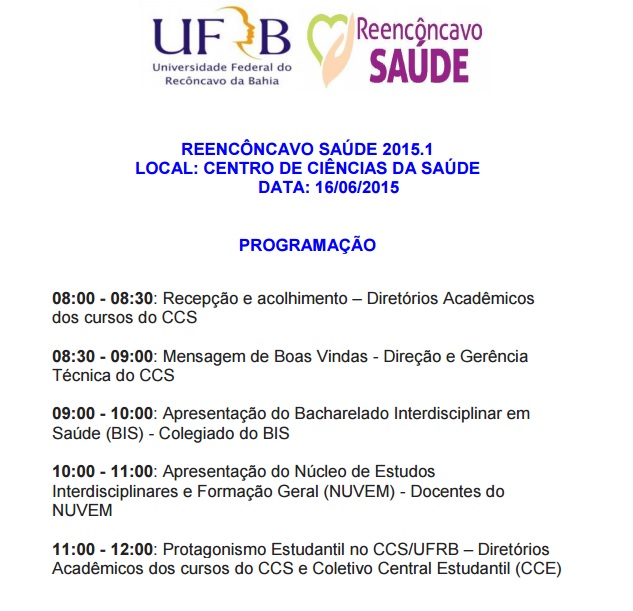 UFRB
Universidade Federal do Recôncavo da Bahia

Reencôncavo SAÚDE

REENCÔNCAVO SAÚDE 2015.1
LOCAL: CENTRO DE CIÊNCIAS DA SAÚDE
DATA: 16/06/2015

PROGRAMAÇÃO

08:00 - 08:30: Recepção e acolhimento – Diretórios Acadêmicos dos cursos do CCS

08:30 - 09:00: Mensagem de Boas Vindas - Direção e Gerência Técnica do CCS

09:00 - 10:00: Apresentação do Bacharelado Interdisciplinar em Saúde (BIS) - Colegiado do BIS

10:00 - 11:00: Apresentação do Núcleo de Estudos Interdisciplinares e Formação Geral (NUVEM) - Docentes do NUVEM

11:00 - 12:00: Protagonismo Estudantil no CCS/UFRB – Diretórios Acadêmicos dos cursos do CCS e Coletivo Central Estudantil (CCE)